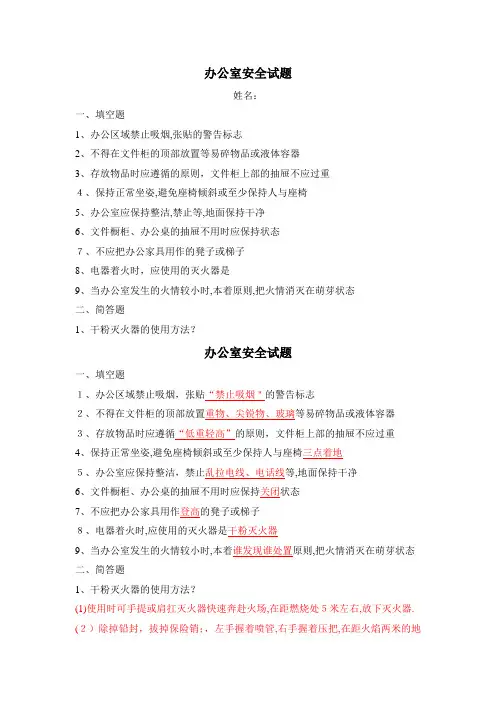 办公室安全试题

姓名：

一、填空题

1、办公区域禁止吸烟,张贴的警告标志

2、不得在文件柜的顶部放置等易碎物品或液体容器

3、存放物品时应遵循的原则，文件柜上部的抽屉不应过重

4、保持正常坐姿,避免座椅倾斜或至少保持人与座椅

5、办公室应保持整洁,禁止等,地面保持干净

6、文件橱柜、办公桌的抽屉不用时应保持状态

7、不应把办公家具用作的凳子或梯子

8、电器着火时，应使用的灭火器是

9、当办公室发生的火情较小时,本着原则,把火情消灭在萌芽状态

二、简答题

1、干粉灭火器的使用方法？

办公室安全试题

一、填空题

1、办公区域禁止吸烟，张贴“禁止吸烟”的警告标志

2、不得在文件柜的顶部放置重物、尖锐物、玻璃等易碎物品或液体容器

3、存放物品时应遵循“低重轻高”的原则，文件柜上部的抽屉不应过重

4、保持正常坐姿,避免座椅倾斜或至少保持人与座椅三点着地

5、办公室应保持整洁，禁止乱拉电线、电话线等,地面保持干净

6、文件橱柜、办公桌的抽屉不用时应保持关闭状态

7、不应把办公家具用作登高的凳子或梯子

8、电器着火时,应使用的灭火器是干粉灭火器

9、当办公室发生的火情较小时,本着谁发现谁处置原则,把火情消灭在萌芽状态

二、简答题

1、干粉灭火器的使用方法？

(1)使用时可手提或肩扛灭火器快速奔赴火场,在距燃烧处5米左右,放下灭火器.

（2）除掉铅封，拔掉保险销；，左手握着喷管,右手握着压把,在距火焰两米的地